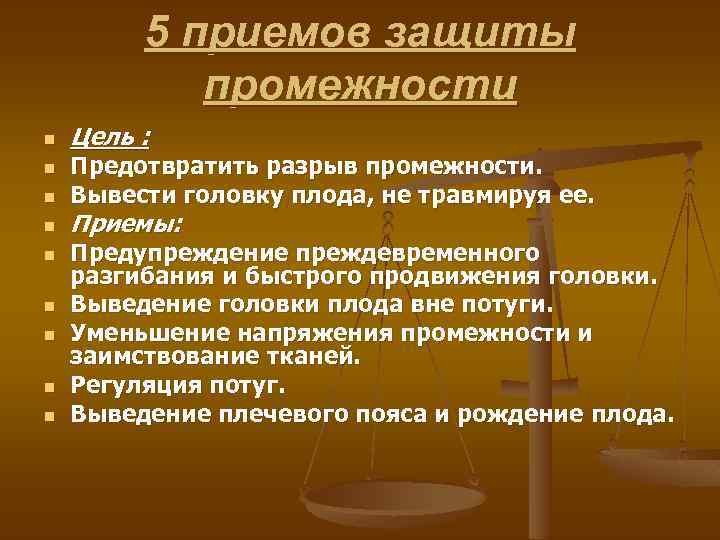 5 приемов защиты промежности

• Цель :
• Предотвратить разрыв промежности.
• Вывести головку плода, не травмируя ее.
• Приемы:
• Предупреждение преждевременного разгибания и быстрого продвижения головки.
• Выведение головки плода вне потуги.
• Уменьшение напряжения промежности и заимствование тканей.
• Регуляция потуг.
• Выведение плечевого пояса и рождение плода.